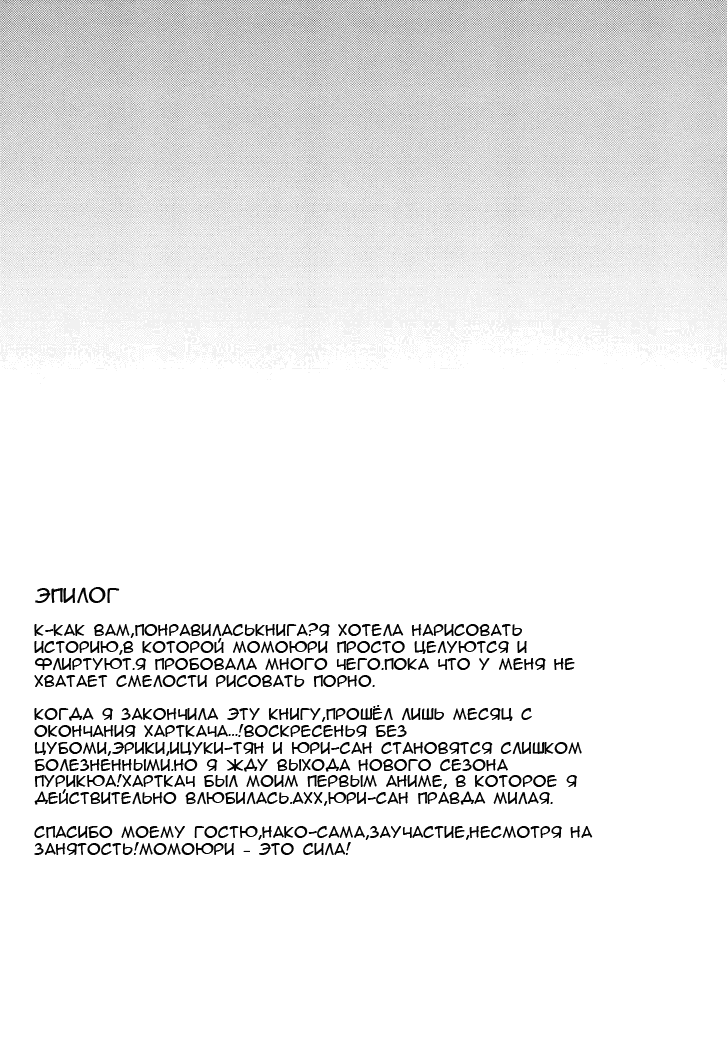 ЭПИЛОГ

К-КАК ВАМ,ПОНРАВИЛАСЬКНИГА?Я ХОТЕЛА НАРИСОВАТЬ ИСТОРИЮ,В КОТОРОЙ МОМОЮРИ ПРОСТО ЦЕЛУЮТСЯ И ФЛИРТУЮТ.Я ПРОБОВАЛА МНОГО ЧЕГО.ПОКА ЧТО У МЕНЯ НЕ ХВАТАЕТ СМЕЛОСТИ РИСОВАТЬ ПОРНО.

КОГДА Я ЗАКОНЧИЛА ЭТУ КНИГУ,ПРОШЁЛ ЛИШЬ МЕСЯЦ С ОКОНЧАНИЯ ХАРТКАЧА...!ВОСКРЕСЕНЬЯ БЕЗ ЦУБОМИ,ЭРИКИ,ИЦУКИ-ТЯН И ЮРИ-САН СТАНОВЯТСЯ СЛИШКОМ БОЛЕЗНЕННЫМИ.НО Я ЖДУ ВЫХОДА НОВОГО СЕЗОНА ПУРИКЮА!ХАРТКАЧ БЫЛ МОИМ ПЕРВЫМ АНИМЕ, В КОТОРОЕ Я ДЕЙСТВИТЕЛЬНО ВЛЮБИЛАСЬ.АХХ,ЮРИ-САН ПРАВДА МИЛАЯ.

СПАСИБО МОЕМУ ГОСТЮ,НАКО-САМА,ЗАУЧАСТИЕ,НЕСМОТРЯ НА ЗАНЯТОСТЬ!МОМОЮРИ - ЭТО СИЛА!